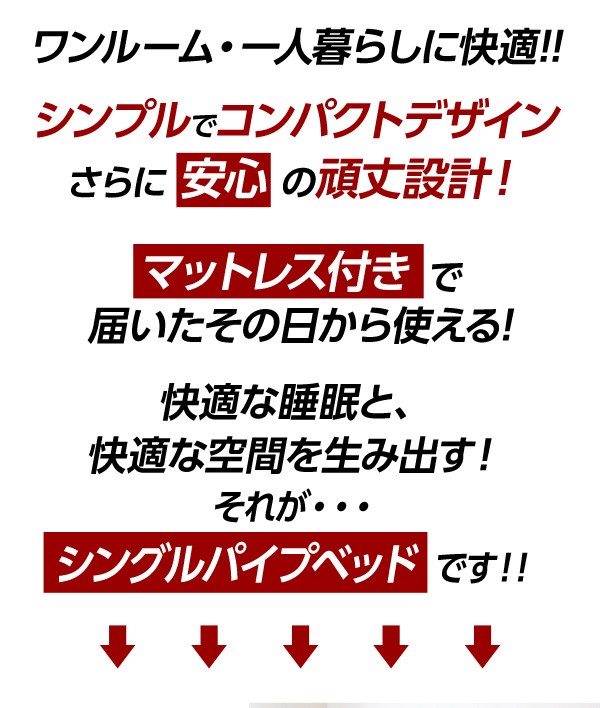 ワンルーム・一人暮らしに快適!!

シンプルでコンパクトデザイン
さらに 安心 の頑丈設計！

マットレス付き で
届いたその日から使える!

快適な睡眠と、
快適な空間を生み出す！
それが・・・
シングルパイプベッド です!!